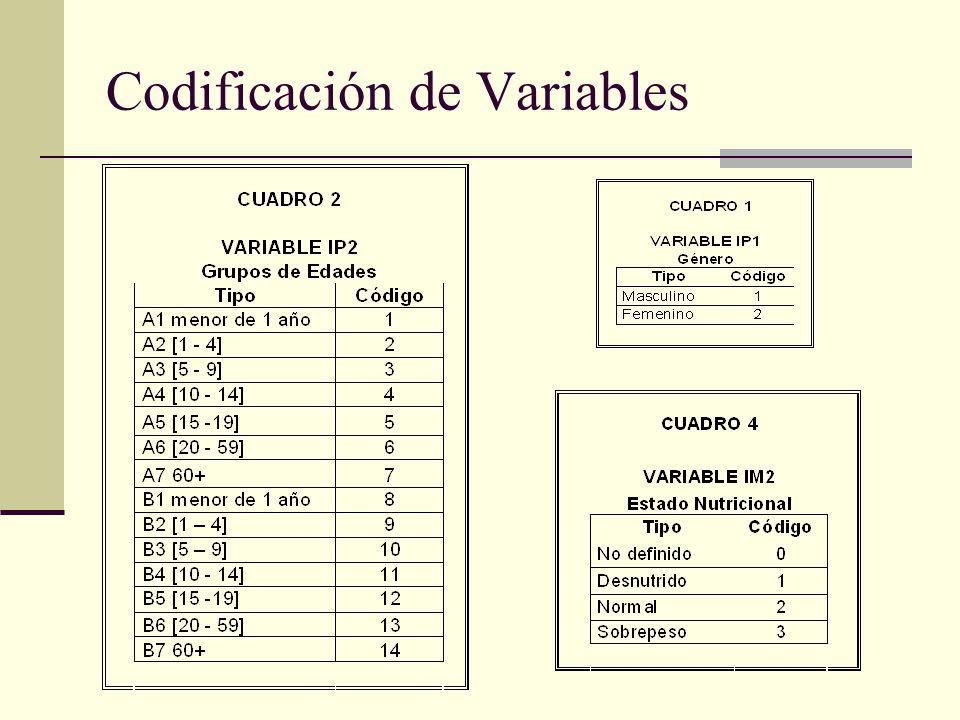 Codificación de Variables

CUADRO 2

VARIABLE IP2
Grupos de Edades

| Tipo | Código |
|---|---|
| A1 menor de 1 año | 1 |
| A2 [1 - 4] | 2 |
| A3 [5 - 9] | 3 |
| A4 [10 - 14] | 4 |
| A5 [15 -19] | 5 |
| A6 [20 - 59] | 6 |
| A7 60+ | 7 |
| B1 menor de 1 año | 8 |
| B2 [1 – 4] | 9 |
| B3 [5 – 9] | 10 |
| B4 [10 - 14] | 11 |
| B5 [15 -19] | 12 |
| B6 [20 - 59] | 13 |
| B7 60+ | 14 |

CUADRO 1

VARIABLE IP1
Género

| Tipo | Código |
|---|---|
| Masculino | 1 |
| Femenino | 2 |

CUADRO 4

VARIABLE IM2
Estado Nutricional

| Tipo | Código |
|---|---|
| No definido | 0 |
| Desnutrido | 1 |
| Normal | 2 |
| Sobrepeso | 3 |